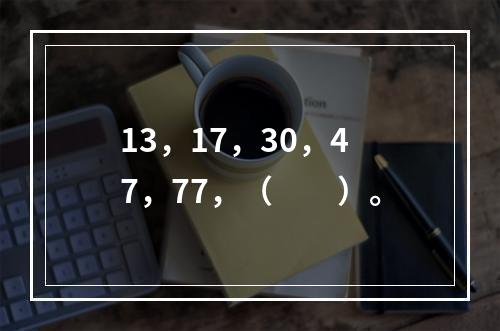 13，17，30，47，77，（ ）。